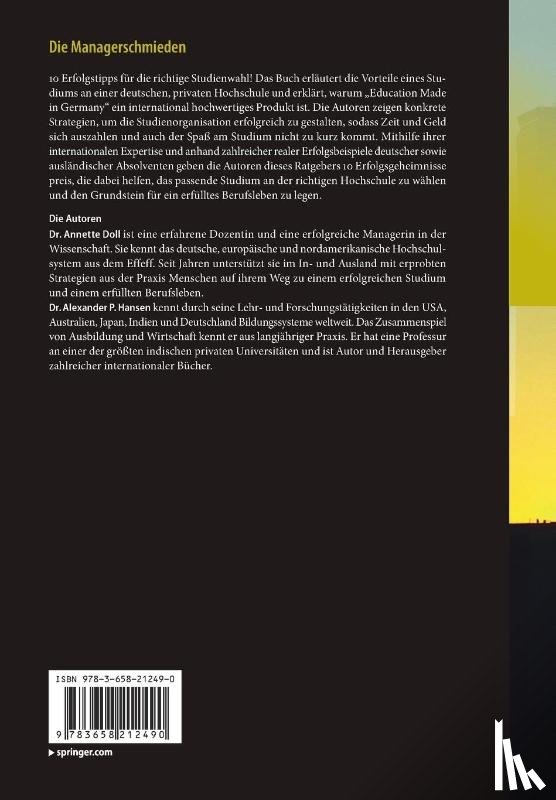 Die Managerschmieden

10 Erfolgstipps für die richtige Studienwahl! Das Buch erläutert die Vorteile eines Studiums an einer deutschen, privaten Hochschule und erklärt, warum „Education Made in Germany" ein international hochwertiges Produkt ist. Die Autoren zeigen konkrete Strategien, um die Studienorganisation erfolgreich zu gestalten, sodass Zeit und Geld sich auszahlen und auch der Spaß am Studium nicht zu kurz kommt. Mithilfe ihrer internationalen Expertise und anhand zahlreicher realer Erfolgsbeispiele deutscher sowie ausländischer Absolventen geben die Autoren dieses Ratgebers 10 Erfolgsgeheimnisse preis, die dabei helfen, das passende Studium an der richtigen Hochschule zu wählen und den Grundstein für ein erfülltes Berufsleben zu legen.

Die Autoren
Dr. Annette Doll ist eine erfahrene Dozentin und eine erfolgreiche Managerin in der Wissenschaft. Sie kennt das deutsche, europäische und nordamerikanische Hochschulsystem aus dem Effeff. Seit Jahren unterstützt sie im In- und Ausland mit erprobten Strategien aus der Praxis Menschen auf ihrem Weg zu einem erfolgreichen Studium und einem erfüllten Berufsleben.
Dr. Alexander P. Hansen kennt durch seine Lehr- und Forschungstätigkeiten in den USA, Australien, Japan, Indien und Deutschland Bildungssysteme weltweit. Das Zusammenspiel von Ausbildung und Wirtschaft kennt er aus langjähriger Praxis. Er hat eine Professur an einer der größten indischen privaten Universitäten und ist Autor und Herausgeber zahlreicher internationaler Bücher.

ISBN 978-3-658-21249-0
9 783658 212490

springer.com